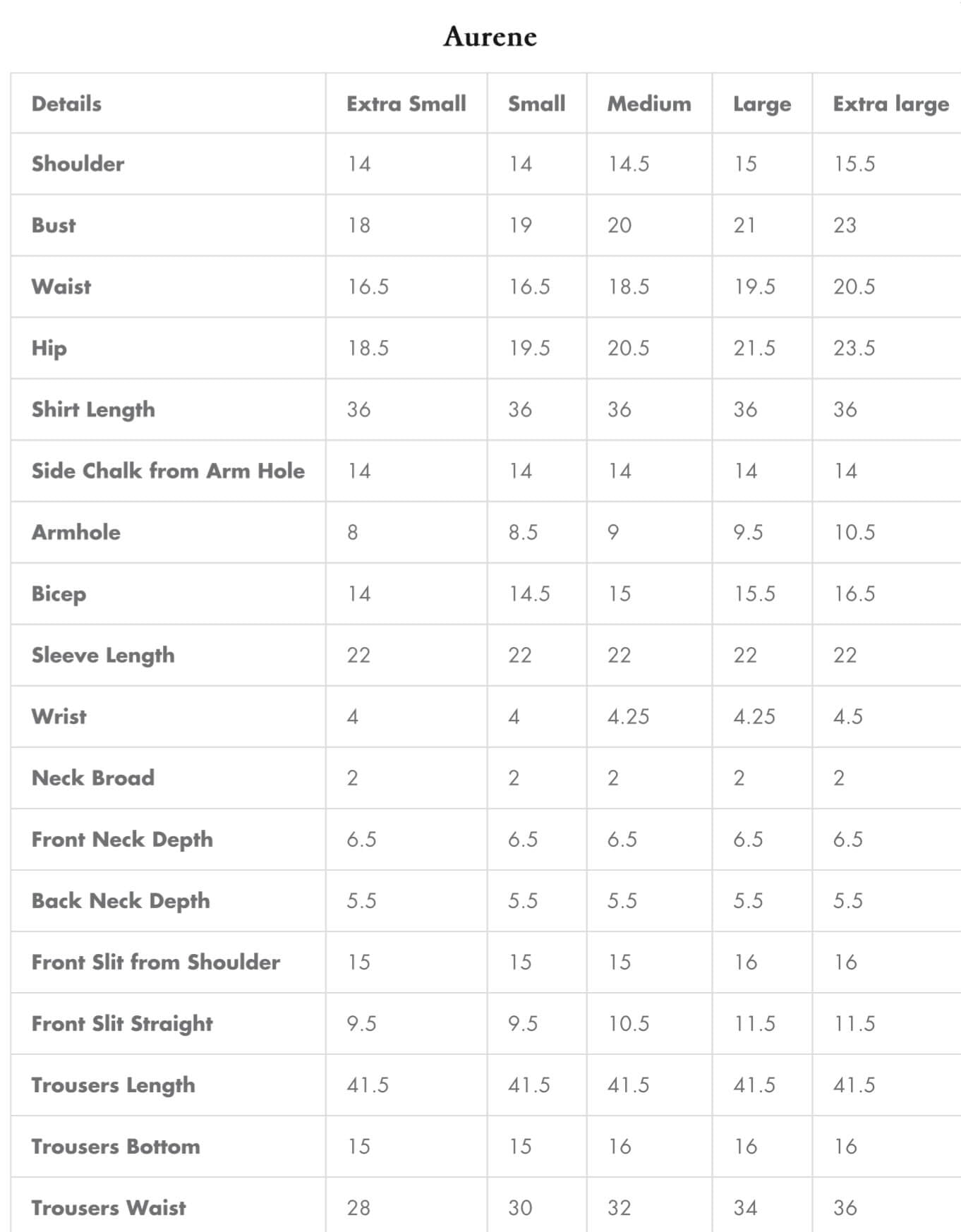 Aurene

| Details | Extra Small | Small | Medium | Large | Extra large |
|---|---|---|---|---|---|
| Shoulder | 14 | 14 | 14.5 | 15 | 15.5 |
| Bust | 18 | 19 | 20 | 21 | 23 |
| Waist | 16.5 | 16.5 | 18.5 | 19.5 | 20.5 |
| Hip | 18.5 | 19.5 | 20.5 | 21.5 | 23.5 |
| Shirt Length | 36 | 36 | 36 | 36 | 36 |
| Side Chalk from Arm Hole | 14 | 14 | 14 | 14 | 14 |
| Armhole | 8 | 8.5 | 9 | 9.5 | 10.5 |
| Bicep | 14 | 14.5 | 15 | 15.5 | 16.5 |
| Sleeve Length | 22 | 22 | 22 | 22 | 22 |
| Wrist | 4 | 4 | 4.25 | 4.25 | 4.5 |
| Neck Broad | 2 | 2 | 2 | 2 | 2 |
| Front Neck Depth | 6.5 | 6.5 | 6.5 | 6.5 | 6.5 |
| Back Neck Depth | 5.5 | 5.5 | 5.5 | 5.5 | 5.5 |
| Front Slit from Shoulder | 15 | 15 | 15 | 16 | 16 |
| Front Slit Straight | 9.5 | 9.5 | 10.5 | 11.5 | 11.5 |
| Trousers Length | 41.5 | 41.5 | 41.5 | 41.5 | 41.5 |
| Trousers Bottom | 15 | 15 | 16 | 16 | 16 |
| Trousers Waist | 28 | 30 | 32 | 34 | 36 |